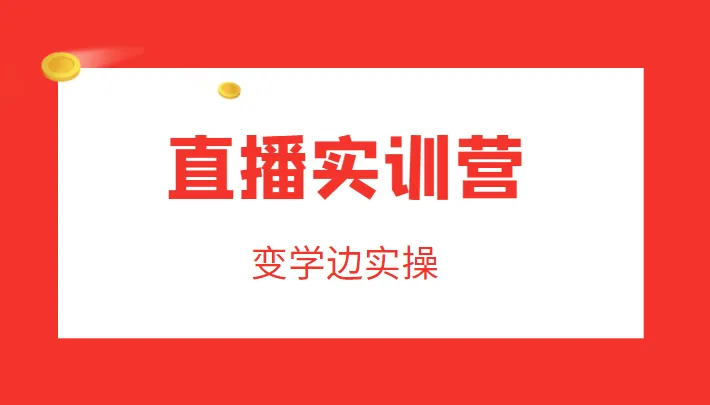 直播实训营

变学边实操